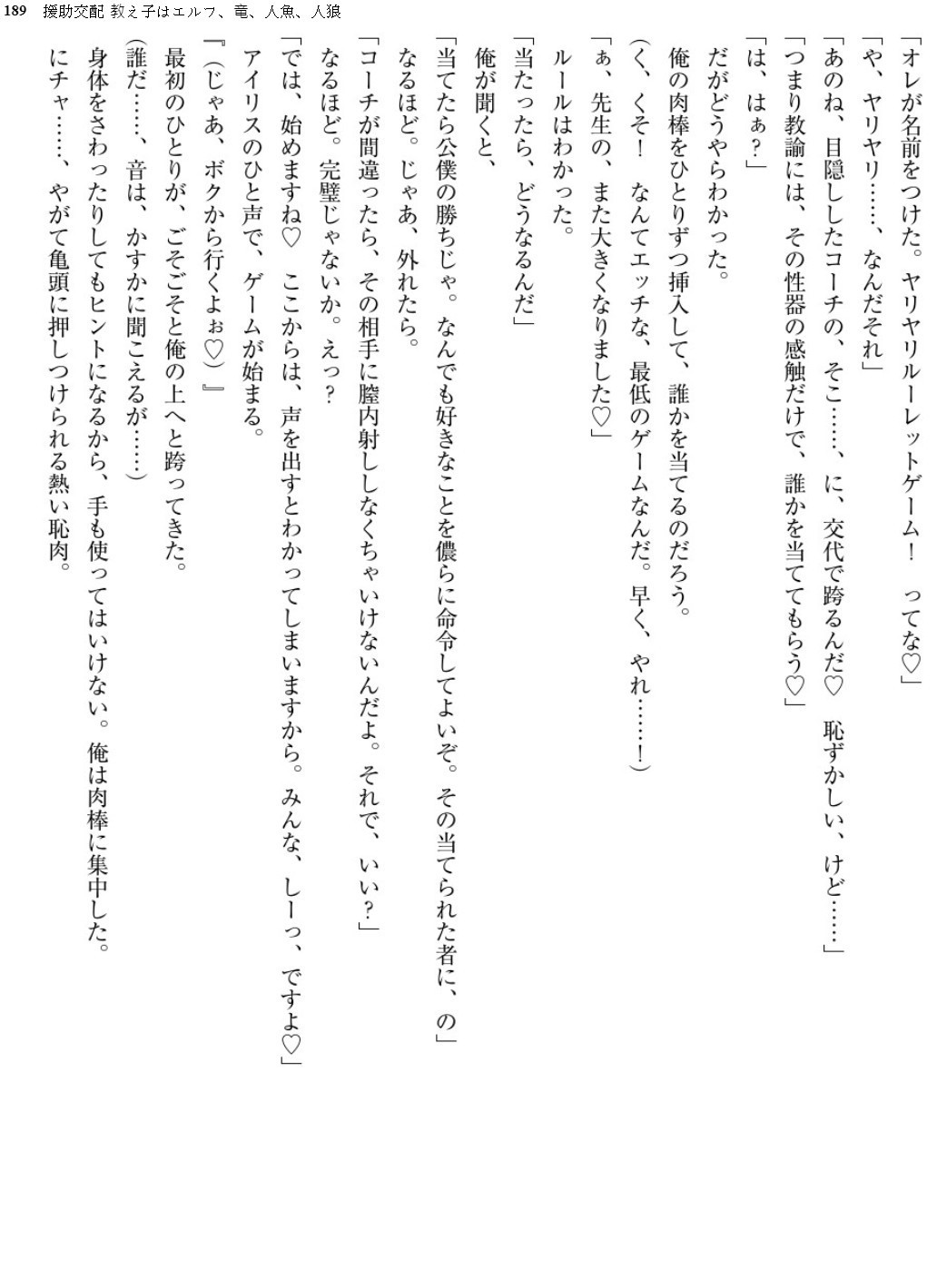 189　援助交配 教え子はエルフ、竜、人魚、人狼

「オレが名前をつけた。ヤリヤリルーレットゲーム！　ってな♡」
「や、ヤリヤリ……、なんだそれ」
「あのね、目隠ししたコーチの、そこ……、に、交代で跨るんだ♡　恥ずかしい、けど……」
「つまり教諭には、その性器の感触だけで、誰かを当ててもらう♡」
「は、はぁ？」
だがどうやらわかった。
俺の肉棒をひとりずつ挿入して、誰かを当てるのだろう。
（く、くそ！　なんてエッチな、最低のゲームなんだ。早く、やれ……！）
「ぁ、先生の、また大きくなりました♡」
ルールはわかった。
「当たったら、どうなるんだ」
俺が聞くと、
「当てたら公僕の勝ちじゃ。なんでも好きなことを儂らに命令してよいぞ。その当てられた者に、の」
なるほど。じゃあ、外れたら。
「コーチが間違ったら、その相手に膣内射ししなくちゃいけないんだよ。それで、いい？」
なるほど。完璧じゃないか。えっ？
「では、始めますね♡　ここからは、声を出すとわかってしまいますから。みんな、しーっ、ですよ♡」
アイリスのひと声で、ゲームが始まる。
『（じゃあ、ボクから行くよぉ♡）』
最初のひとりが、ごそごそと俺の上へと跨ってきた。
（誰だ……、音は、かすかに聞こえるが……）
身体をさわったりしてもヒントになるから、手も使ってはいけない。俺は肉棒に集中した。
にチャ……、やがて亀頭に押しつけられる熱い恥肉。